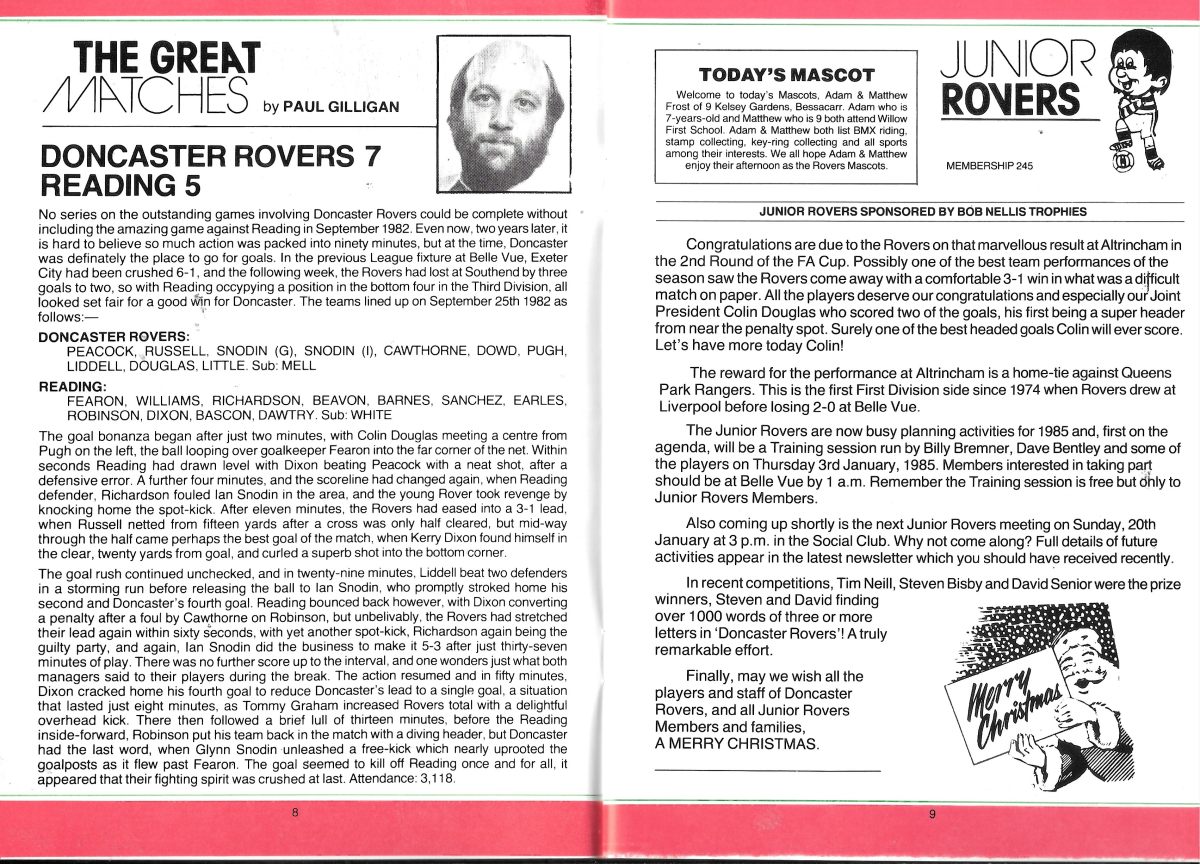 THE GREAT MATCHES by PAUL GILLIGAN

DONCASTER ROVERS 7 READING 5

No series on the outstanding games involving Doncaster Rovers could be complete without including the amazing game against Reading in September 1982. Even now, two years later, it is hard to believe so much action was packed into ninety minutes, but at the time, Doncaster was definately the place to go for goals. In the previous League fixture at Belle Vue, Exeter City had been crushed 6-1, and the following week, the Rovers had lost at Southend by three goals to two, so with Reading occypying a position in the bottom four in the Third Division, all looked set fair for a good win for Doncaster. The teams lined up on September 25th 1982 as follows:—

DONCASTER ROVERS:
PEACOCK, RUSSELL, SNODIN (G), SNODIN (I), CAWTHORNE, DOWD, PUGH, LIDDELL, DOUGLAS, LITTLE. Sub: MELL

READING:
FEARON, WILLIAMS, RICHARDSON, BEAVON, BARNES, SANCHEZ, EARLES, ROBINSON, DIXON, BASCON, DAWTRY. Sub: WHITE

The goal bonanza began after just two minutes, with Colin Douglas meeting a centre from Pugh on the left, the ball looping over goalkeeper Fearon into the far corner of the net. Within seconds Reading had drawn level with Dixon beating Peacock with a neat shot, after a defensive error. A further four minutes, and the scoreline had changed again, when Reading defender, Richardson fouled Ian Snodin in the area, and the young Rover took revenge by knocking home the spot-kick. After eleven minutes, the Rovers had eased into a 3-1 lead, when Russell netted from fifteen yards after a cross was only half cleared, but mid-way through the half came perhaps the best goal of the match, when Kerry Dixon found himself in the clear, twenty yards from goal, and curled a superb shot into the bottom corner.

The goal rush continued unchecked, and in twenty-nine minutes, Liddell beat two defenders in a storming run before releasing the ball to Ian Snodin, who promptly stroked home his second and Doncaster's fourth goal. Reading bounced back however, with Dixon converting a penalty after a foul by Cawthorne on Robinson, but unbelivably, the Rovers had stretched their lead again within sixty seconds, with yet another spot-kick, Richardson again being the guilty party, and again, Ian Snodin did the business to make it 5-3 after just thirty-seven minutes of play. There was no further score up to the interval, and one wonders just what both managers said to their players during the break. The action resumed and in fifty minutes, Dixon cracked home his fourth goal to reduce Doncaster's lead to a single goal, a situation that lasted just eight minutes, as Tommy Graham increased Rovers total with a delightful overhead kick. There then followed a brief lull of thirteen minutes, before the Reading inside-forward, Robinson put his team back in the match with a diving header, but Doncaster had the last word, when Glynn Snodin unleashed a free-kick which nearly uprooted the goalposts as it flew past Fearon. The goal seemed to kill off Reading once and for all, it appeared that their fighting spirit was crushed at last. Attendance: 3,118.

8

TODAY'S MASCOT

Welcome to today's Mascots, Adam & Matthew Frost of 9 Kelsey Gardens, Bessacarr. Adam who is 7-years-old and Matthew who is 9 both attend Willow First School. Adam & Matthew both list BMX riding, stamp collecting, key-ring collecting and all sports among their interests. We all hope Adam & Matthew enjoy their afternoon as the Rovers Mascots.

JUNIOR ROVERS

MEMBERSHIP 245

JUNIOR ROVERS SPONSORED BY BOB NELLIS TROPHIES

Congratulations are due to the Rovers on that marvellous result at Altrincham in the 2nd Round of the FA Cup. Possibly one of the best team performances of the season saw the Rovers come away with a comfortable 3-1 win in what was a difficult match on paper. All the players deserve our congratulations and especially our Joint President Colin Douglas who scored two of the goals, his first being a super header from near the penalty spot. Surely one of the best headed goals Colin will ever score. Let's have more today Colin!

The reward for the performance at Altrincham is a home-tie against Queens Park Rangers. This is the first First Division side since 1974 when Rovers drew at Liverpool before losing 2-0 at Belle Vue.

The Junior Rovers are now busy planning activities for 1985 and, first on the agenda, will be a Training session run by Billy Bremner, Dave Bentley and some of the players on Thursday 3rd January, 1985. Members interested in taking part should be at Belle Vue by 1 a.m. Remember the Training session is free but only to Junior Rovers Members.

Also coming up shortly is the next Junior Rovers meeting on Sunday, 20th January at 3 p.m. in the Social Club. Why not come along? Full details of future activities appear in the latest newsletter which you should have received recently.

In recent competitions, Tim Neill, Steven Bisby and David Senior were the prize winners, Steven and David finding over 1000 words of three or more letters in 'Doncaster Rovers'! A truly remarkable effort.

Finally, may we wish all the players and staff of Doncaster Rovers, and all Junior Rovers Members and families, A MERRY CHRISTMAS.

Merry Christmas

9